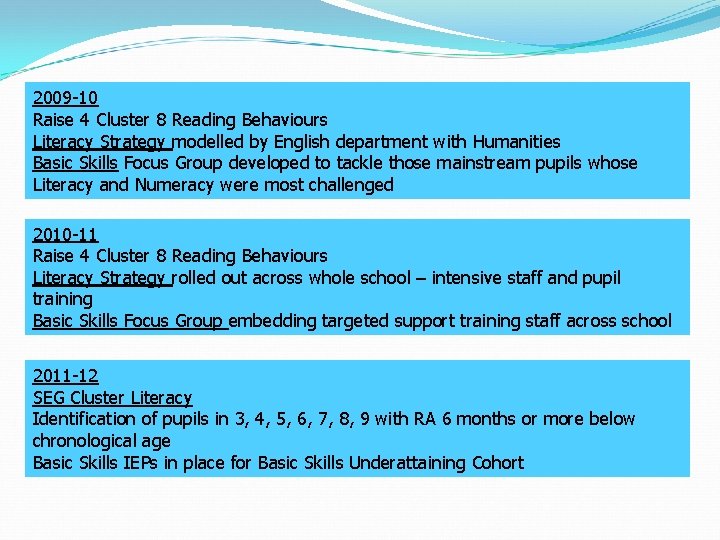 2009-10
Raise 4 Cluster 8 Reading Behaviours
Literacy Strategy modelled by English department with Humanities
Basic Skills Focus Group developed to tackle those mainstream pupils whose Literacy and Numeracy were most challenged

2010-11
Raise 4 Cluster 8 Reading Behaviours
Literacy Strategy rolled out across whole school – intensive staff and pupil training
Basic Skills Focus Group embedding targeted support training staff across school

2011-12
SEG Cluster Literacy
Identification of pupils in 3, 4, 5, 6, 7, 8, 9 with RA 6 months or more below chronological age
Basic Skills IEPs in place for Basic Skills Underattaining Cohort